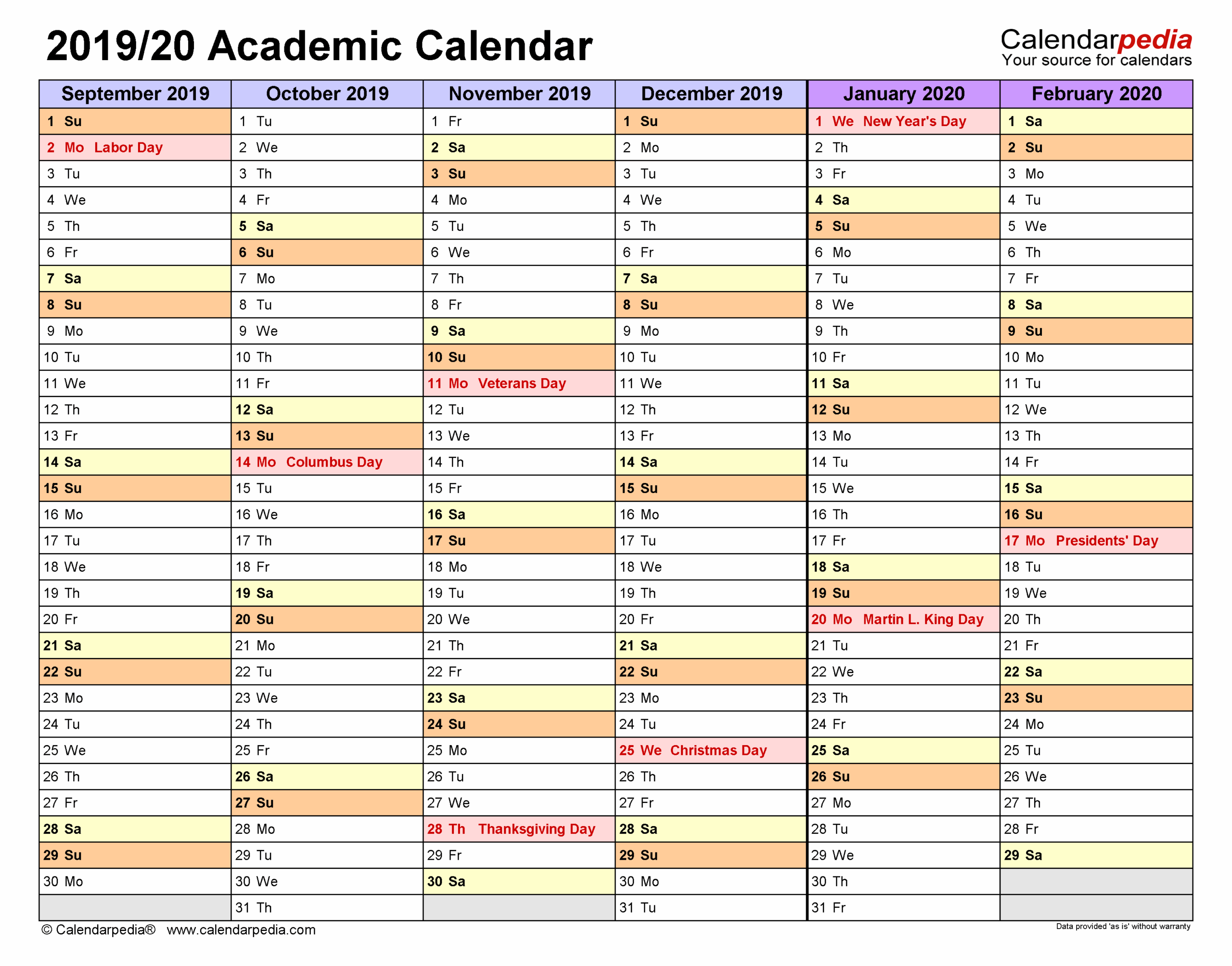 2019/20 Academic Calendar

Calendarpedia
Your source for calendars

| September 2019 | October 2019 | November 2019 | December 2019 | January 2020 | February 2020 |
|---|---|---|---|---|---|
| 1 Su | 1 Tu | 1 Fr | 1 Su | 1 We New Year's Day | 1 Sa |
| 2 Mo Labor Day | 2 We | 2 Sa | 2 Mo | 2 Th | 2 Su |
| 3 Tu | 3 Th | 3 Su | 3 Tu | 3 Fr | 3 Mo |
| 4 We | 4 Fr | 4 Mo | 4 We | 4 Sa | 4 Tu |
| 5 Th | 5 Sa | 5 Tu | 5 Th | 5 Su | 5 We |
| 6 Fr | 6 Su | 6 We | 6 Fr | 6 Mo | 6 Th |
| 7 Sa | 7 Mo | 7 Th | 7 Sa | 7 Tu | 7 Fr |
| 8 Su | 8 Tu | 8 Fr | 8 Su | 8 We | 8 Sa |
| 9 Mo | 9 We | 9 Sa | 9 Mo | 9 Th | 9 Su |
| 10 Tu | 10 Th | 10 Su | 10 Tu | 10 Fr | 10 Mo |
| 11 We | 11 Fr | 11 Mo Veterans Day | 11 We | 11 Sa | 11 Tu |
| 12 Th | 12 Sa | 12 Tu | 12 Th | 12 Su | 12 We |
| 13 Fr | 13 Su | 13 We | 13 Fr | 13 Mo | 13 Th |
| 14 Sa | 14 Mo Columbus Day | 14 Th | 14 Sa | 14 Tu | 14 Fr |
| 15 Su | 15 Tu | 15 Fr | 15 Su | 15 We | 15 Sa |
| 16 Mo | 16 We | 16 Sa | 16 Mo | 16 Th | 16 Su |
| 17 Tu | 17 Th | 17 Su | 17 Tu | 17 Fr | 17 Mo Presidents' Day |
| 18 We | 18 Fr | 18 Mo | 18 We | 18 Sa | 18 Tu |
| 19 Th | 19 Sa | 19 Tu | 19 Th | 19 Su | 19 We |
| 20 Fr | 20 Su | 20 We | 20 Fr | 20 Mo Martin L. King Day | 20 Th |
| 21 Sa | 21 Mo | 21 Th | 21 Sa | 21 Tu | 21 Fr |
| 22 Su | 22 Tu | 22 Fr | 22 Su | 22 We | 22 Sa |
| 23 Mo | 23 We | 23 Sa | 23 Mo | 23 Th | 23 Su |
| 24 Tu | 24 Th | 24 Su | 24 Tu | 24 Fr | 24 Mo |
| 25 We | 25 Fr | 25 Mo | 25 We Christmas Day | 25 Sa | 25 Tu |
| 26 Th | 26 Sa | 26 Tu | 26 Th | 26 Su | 26 We |
| 27 Fr | 27 Su | 27 We | 27 Fr | 27 Mo | 27 Th |
| 28 Sa | 28 Mo | 28 Th Thanksgiving Day | 28 Sa | 28 Tu | 28 Fr |
| 29 Su | 29 Tu | 29 Fr | 29 Su | 29 We | 29 Sa |
| 30 Mo | 30 We | 30 Sa | 30 Mo | 30 Th | |
| | 31 Th | | 31 Tu | 31 Fr | |

© Calendarpedia® www.calendarpedia.com
Data provided 'as is' without warranty